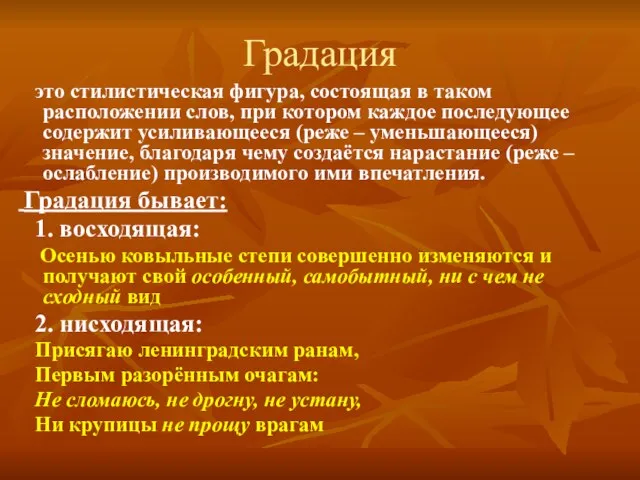 Градация

это стилистическая фигура, состоящая в таком расположении слов, при котором каждое последующее содержит усиливающееся (реже – уменьшающееся) значение, благодаря чему создаётся нарастание (реже – ослабление) производимого ими впечатления.

Градация бывает:

1. восходящая:

Осенью ковыльные степи совершенно изменяются и получают свой особенный, самобытный, ни с чем не сходный вид

2. нисходящая:

Присягаю ленинградским ранам,
Первым разорённым очагам:
Не сломаюсь, не дрогну, не устану,
Ни крупицы не прощу врагам